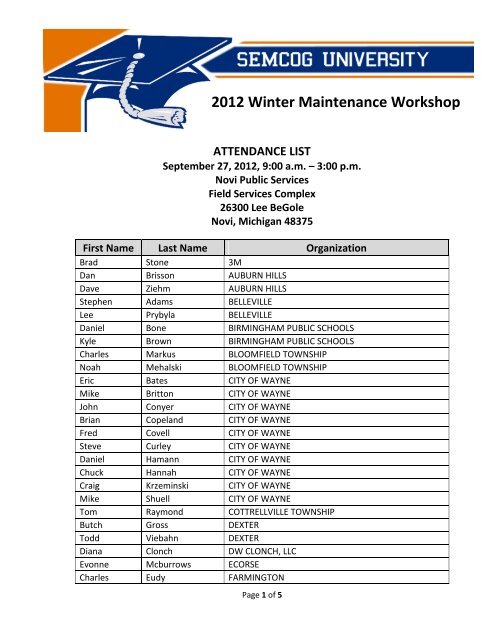 SEMCOG UNIVERSITY

2012 Winter Maintenance Workshop

ATTENDANCE LIST
September 27, 2012, 9:00 a.m. – 3:00 p.m.
Novi Public Services
Field Services Complex
26300 Lee BeGole
Novi, Michigan 48375

| First Name | Last Name | Organization |
|---|---|---|
| Brad | Stone | 3M |
| Dan | Brisson | AUBURN HILLS |
| Dave | Ziehm | AUBURN HILLS |
| Stephen | Adams | BELLEVILLE |
| Lee | Prybyla | BELLEVILLE |
| Daniel | Bone | BIRMINGHAM PUBLIC SCHOOLS |
| Kyle | Brown | BIRMINGHAM PUBLIC SCHOOLS |
| Charles | Markus | BLOOMFIELD TOWNSHIP |
| Noah | Mehalski | BLOOMFIELD TOWNSHIP |
| Eric | Bates | CITY OF WAYNE |
| Mike | Britton | CITY OF WAYNE |
| John | Conyer | CITY OF WAYNE |
| Brian | Copeland | CITY OF WAYNE |
| Fred | Covell | CITY OF WAYNE |
| Steve | Curley | CITY OF WAYNE |
| Daniel | Hamann | CITY OF WAYNE |
| Chuck | Hannah | CITY OF WAYNE |
| Craig | Krzeminski | CITY OF WAYNE |
| Mike | Shuell | CITY OF WAYNE |
| Tom | Raymond | COTTRELLVILLE TOWNSHIP |
| Butch | Gross | DEXTER |
| Todd | Viebahn | DEXTER |
| Diana | Clonch | DW CLONCH, LLC |
| Evonne | Mcburrows | ECORSE |
| Charles | Eudy | FARMINGTON |

Page 1 of 5